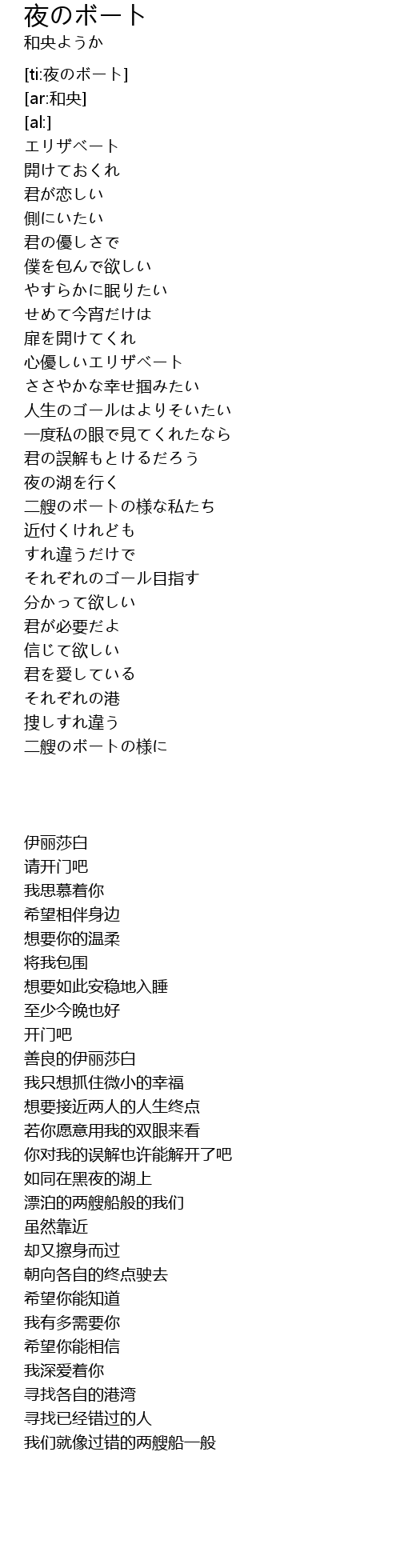 夜のボート
和央ようか

[ti:夜のボート]
[ar:和央]
[al:]
エリザベート
開けておくれ
君が恋しい
側にいたい
君の優しさで
僕を包んで欲しい
やすらかに眠りたい
せめて今宵だけは
扉を開けてくれ
心優しいエリザベート
ささやかな幸せ掴みたい
人生のゴールはよりそいたい
一度私の眼で見てくれたなら
君の誤解もとけるだろう
夜の湖を行く
二艘のボートの様な私たち
近付くけれども
すれ違うだけで
それぞれのゴール目指す
分かって欲しい
君が必要だよ
信じて欲しい
君を愛している
それぞれの港
捜しすれ違う
二艘のボートの様に

伊丽莎白
请开门吧
我思慕着你
希望相伴身边
想要你的温柔
将我包围
想要如此安稳地入睡
至少今晚也好
开门吧
善良的伊丽莎白
我只想抓住微小的幸福
想要接近两人的人生终点
若你愿意用我的双眼来看
你对我的误解也许能解开了吧
如同在黑夜的湖上
漂泊的两艘船般的我们
虽然靠近
却又擦身而过
朝向各自的终点驶去
希望你能知道
我有多需要你
希望你能相信
我深爱着你
寻找各自的港湾
寻找已经错过的人
我们就像过错的两艘船一般